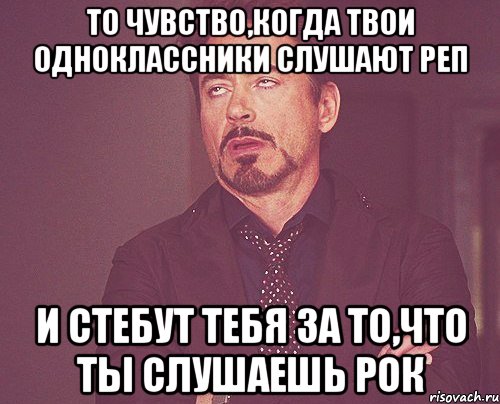 ТО ЧУВСТВО,КОГДА ТВОИ ОДНОКЛАССНИКИ СЛУШАЮТ РЕП

И СТЕБУТ ТЕБЯ ЗА ТО,ЧТО ТЫ СЛУШАЕШЬ РОК

risovach.ru